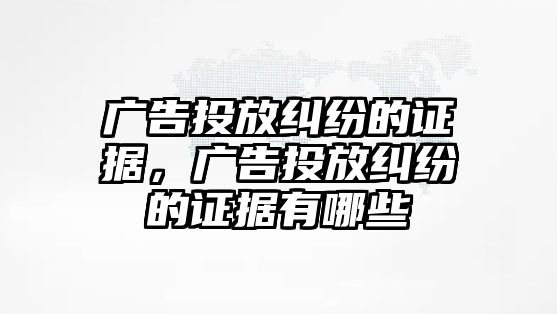 广告投放纠纷的证据，广告投放纠纷的证据有哪些